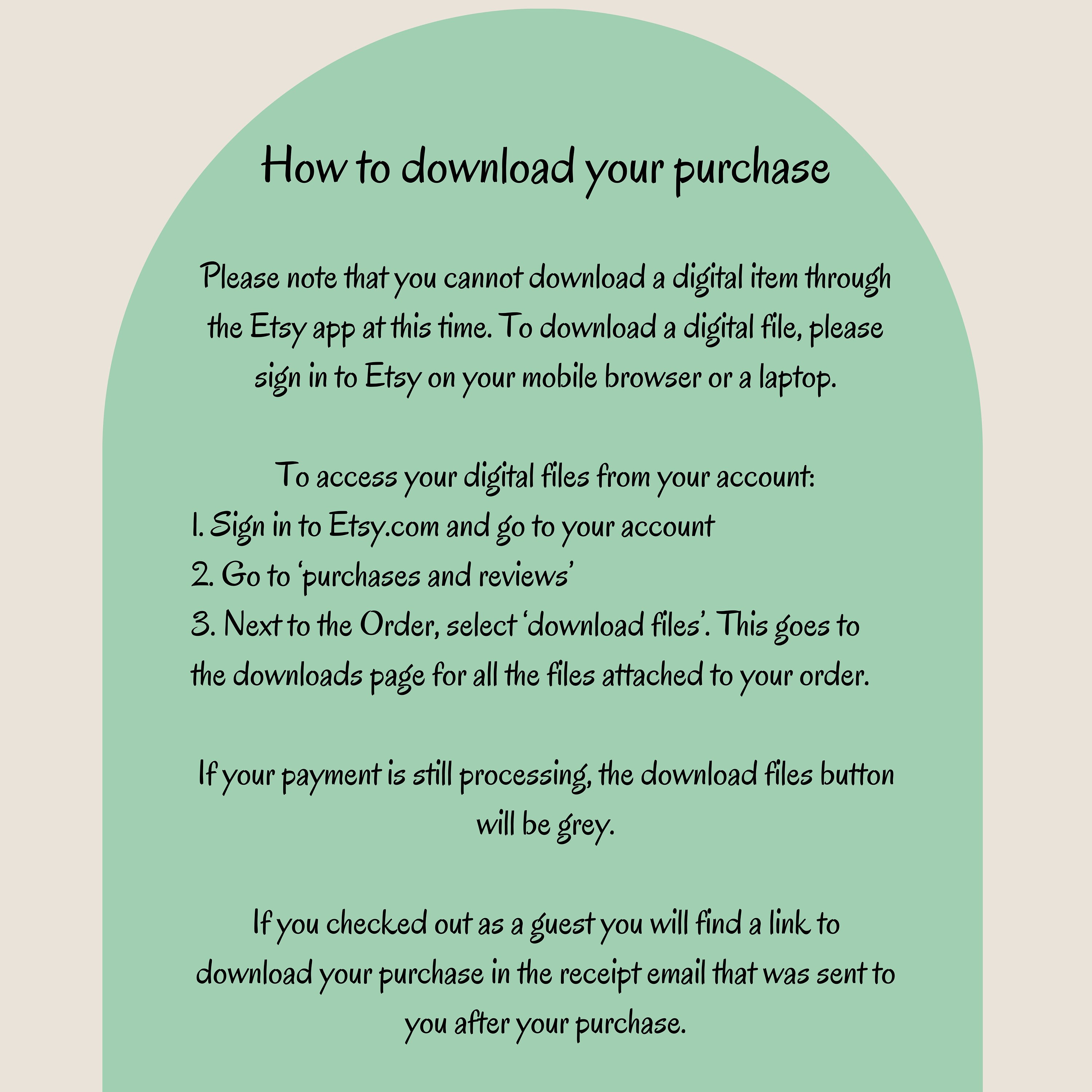 How to download your purchase

Please note that you cannot download a digital item through the Etsy app at this time. To download a digital file, please sign in to Etsy on your mobile browser or a laptop.

To access your digital files from your account:
1. Sign in to Etsy.com and go to your account
2. Go to 'purchases and reviews'
3. Next to the Order, select 'download files'. This goes to the downloads page for all the files attached to your order.

If your payment is still processing, the download files button will be grey.

If you checked out as a guest you will find a link to download your purchase in the receipt email that was sent to you after your purchase.